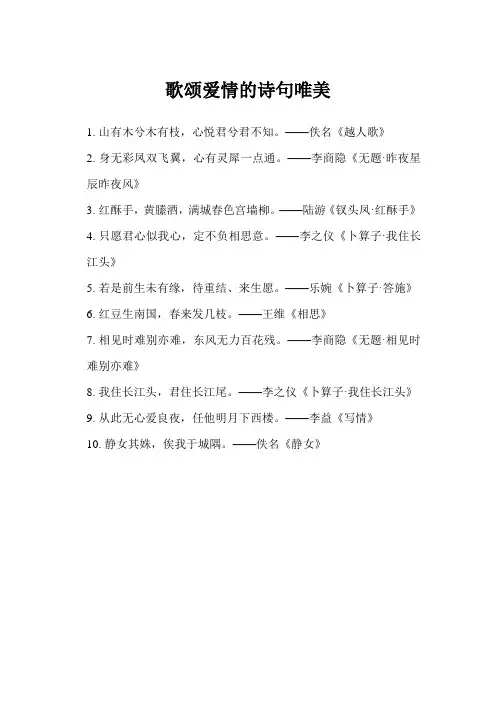 歌颂爱情的诗句唯美

1. 山有木兮木有枝，心悦君兮君不知。——佚名《越人歌》

2. 身无彩凤双飞翼，心有灵犀一点通。——李商隐《无题·昨夜星辰昨夜风》

3. 红酥手，黄縢酒，满城春色宫墙柳。——陆游《钗头凤·红酥手》

4. 只愿君心似我心，定不负相思意。——李之仪《卜算子·我住长江头》

5. 若是前生未有缘，待重结、来生愿。——乐婉《卜算子·答施》

6. 红豆生南国，春来发几枝。——王维《相思》

7. 相见时难别亦难，东风无力百花残。——李商隐《无题·相见时难别亦难》

8. 我住长江头，君住长江尾。——李之仪《卜算子·我住长江头》

9. 从此无心爱良夜，任他明月下西楼。——李益《写情》

10. 静女其姝，俟我于城隅。——佚名《静女》